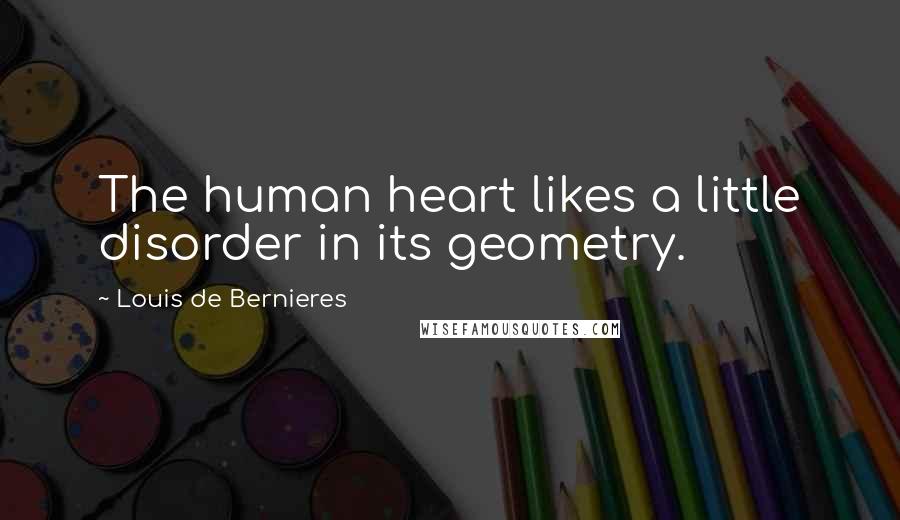 The human heart likes a little disorder in its geometry.

~ Louis de Bernieres

WISEFAMOUSQUOTES.COM